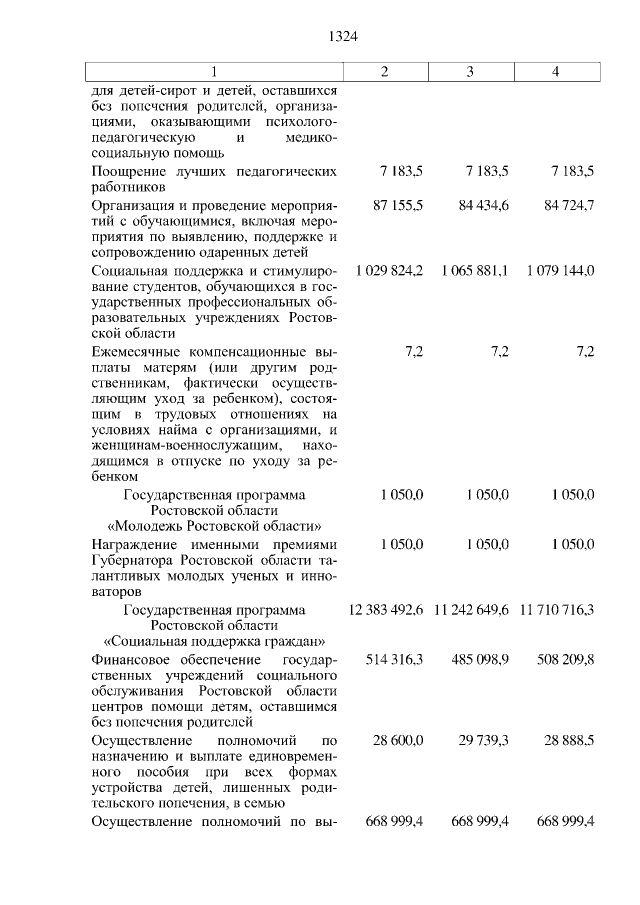 1324

| 1 | 2 | 3 | 4 |
|---|---|---|---|
| для детей-сирот и детей, оставшихся без попечения родителей, организациями, оказывающими психолого-педагогическую и медико-социальную помощь | | | |
| Поощрение лучших педагогических работников | 7 183,5 | 7 183,5 | 7 183,5 |
| Организация и проведение мероприятий с обучающимися, включая мероприятия по выявлению, поддержке и сопровождению одаренных детей | 87 155,5 | 84 434,6 | 84 724,7 |
| Социальная поддержка и стимулирование студентов, обучающихся в государственных профессиональных образовательных учреждениях Ростовской области | 1 029 824,2 | 1 065 881,1 | 1 079 144,0 |
| Ежемесячные компенсационные выплаты матерям (или другим родственникам, фактически осуществляющим уход за ребенком), состоящим в трудовых отношениях на условиях найма с организациями, и женщинам-военнослужащим, находящимся в отпуске по уходу за ребенком | 7,2 | 7,2 | 7,2 |
| Государственная программа Ростовской области «Молодежь Ростовской области» | 1 050,0 | 1 050,0 | 1 050,0 |
| Награждение именными премиями Губернатора Ростовской области талантливых молодых ученых и инноваторов | 1 050,0 | 1 050,0 | 1 050,0 |
| Государственная программа Ростовской области «Социальная поддержка граждан» | 12 383 492,6 | 11 242 649,6 | 11 710 716,3 |
| Финансовое обеспечение государственных учреждений социального обслуживания Ростовской области центров помощи детям, оставшимся без попечения родителей | 514 316,3 | 485 098,9 | 508 209,8 |
| Осуществление полномочий по назначению и выплате единовременного пособия при всех формах устройства детей, лишенных родительского попечения, в семью | 28 600,0 | 29 739,3 | 28 888,5 |
| Осуществление полномочий по вы- | 668 999,4 | 668 999,4 | 668 999,4 |